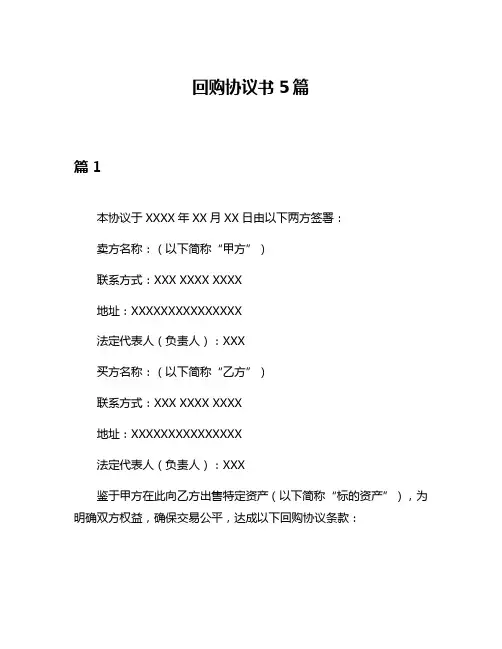 回购协议书 5 篇

篇 1

本协议于 XXXX 年 XX 月 XX 日由以下两方签署：

卖方名称：（以下简称“甲方”）

联系方式：XXX XXXX XXXX

地址：XXXXXXXXXXXXXXX

法定代表人（负责人）：XXX

买方名称：（以下简称“乙方”）

联系方式：XXX XXXX XXXX

地址：XXXXXXXXXXXXXXX

法定代表人（负责人）：XXX

鉴于甲方在此向乙方出售特定资产（以下简称“标的资产”），为明确双方权益，确保交易公平，达成以下回购协议条款：